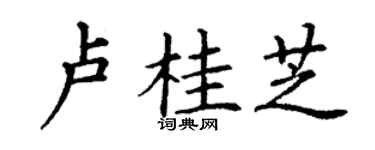 卢桂芝

词典网